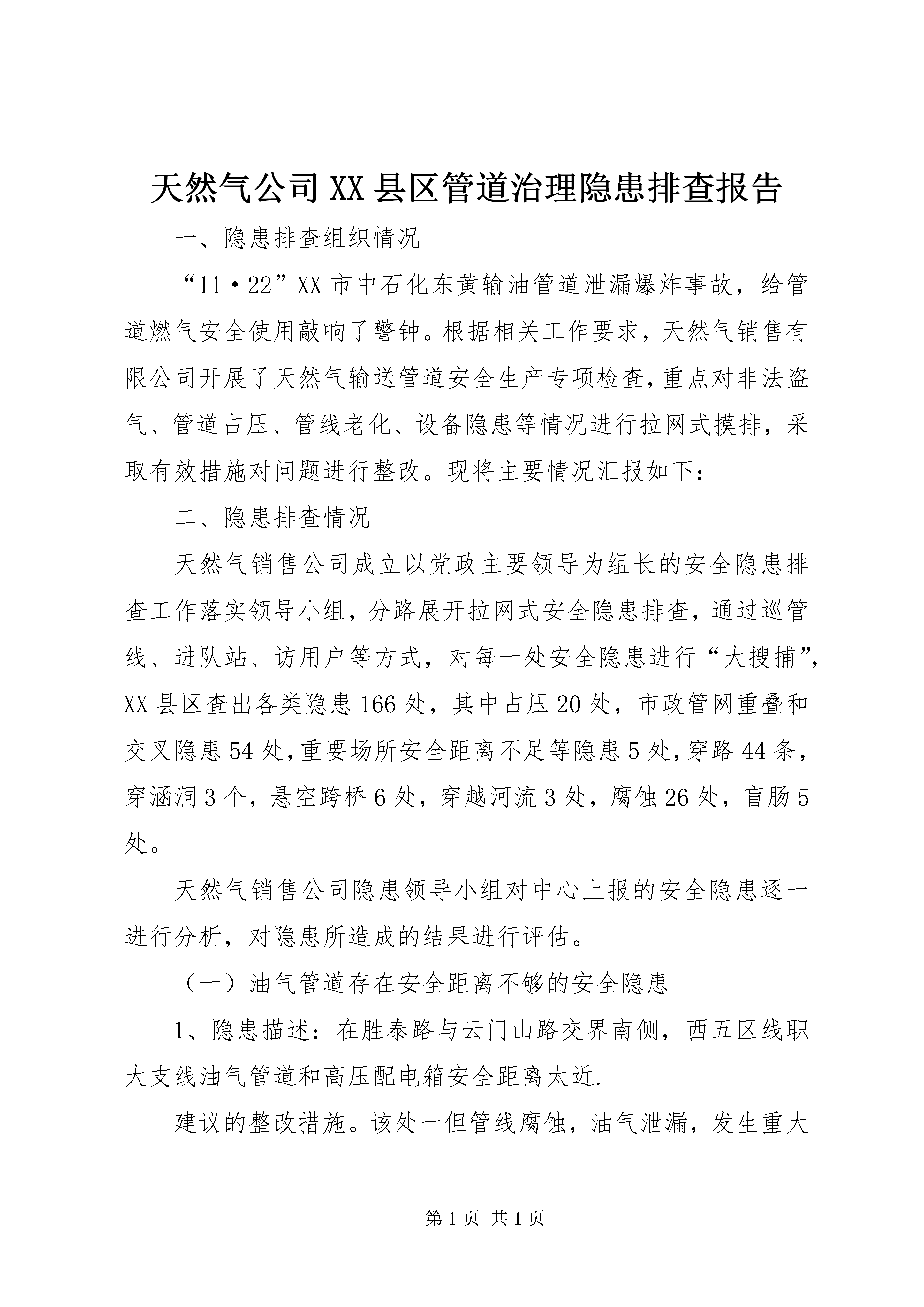 天然气公司XX县区管道治理隐患排查报告

一、隐患排查组织情况

“11·22”XX市中石化东黄输油管道泄漏爆炸事故，给管道燃气安全使用敲响了警钟。根据相关工作要求，天然气销售有限公司开展了天然气输送管道安全生产专项检查，重点对非法盗气、管道占压、管线老化、设备隐患等情况进行拉网式摸排，采取有效措施对问题进行整改。现将主要情况汇报如下：

二、隐患排查情况

天然气销售公司成立以党政主要领导为组长的安全隐患排查工作落实领导小组，分路展开拉网式安全隐患排查，通过巡管线、进队站、访用户等方式，对每一处安全隐患进行“大搜捕”，XX县区查出各类隐患166处，其中占压20处，市政管网重叠和交叉隐患54处，重要场所安全距离不足等隐患5处，穿路44条，穿涵洞3个，悬空跨桥6处，穿越河流3处，腐蚀26处，盲肠5处。

天然气销售公司隐患领导小组对中心上报的安全隐患逐一进行分析，对隐患所造成的结果进行评估。

（一）油气管道存在安全距离不够的安全隐患

1、隐患描述：在胜泰路与云门山路交界南侧，西五区线职大支线油气管道和高压配电箱安全距离太近.

建议的整改措施。该处一但管线腐蚀，油气泄漏，发生重大

第1页 共1页